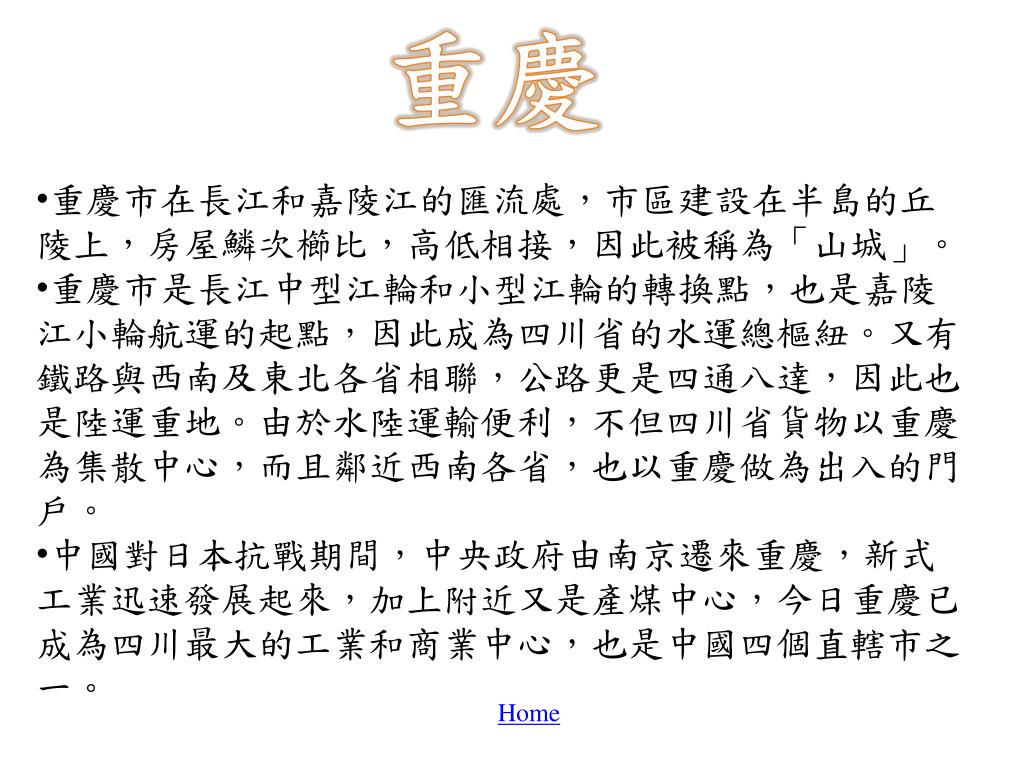 重慶

•重慶市在長江和嘉陵江的匯流處，市區建設在半島的丘陵上，房屋鱗次櫛比，高低相接，因此被稱為「山城」。

•重慶市是長江中型江輪和小型江輪的轉換點，也是嘉陵江小輪航運的起點，因此成為四川省的水運總樞紐。又有鐵路與西南及東北各省相聯，公路更是四通八達，因此也是陸運重地。由於水陸運輸便利，不但四川省貨物以重慶為集散中心，而且鄰近西南各省，也以重慶做為出入的門戶。

•中國對日本抗戰期間，中央政府由南京遷來重慶，新式工業迅速發展起來，加上附近又是產煤中心，今日重慶已成為四川最大的工業和商業中心，也是中國四個直轄市之一。

Home